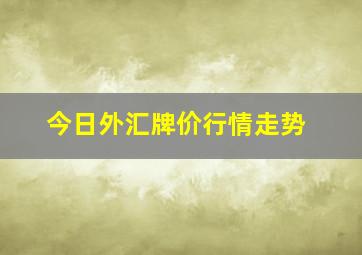 今日外汇牌价行情走势